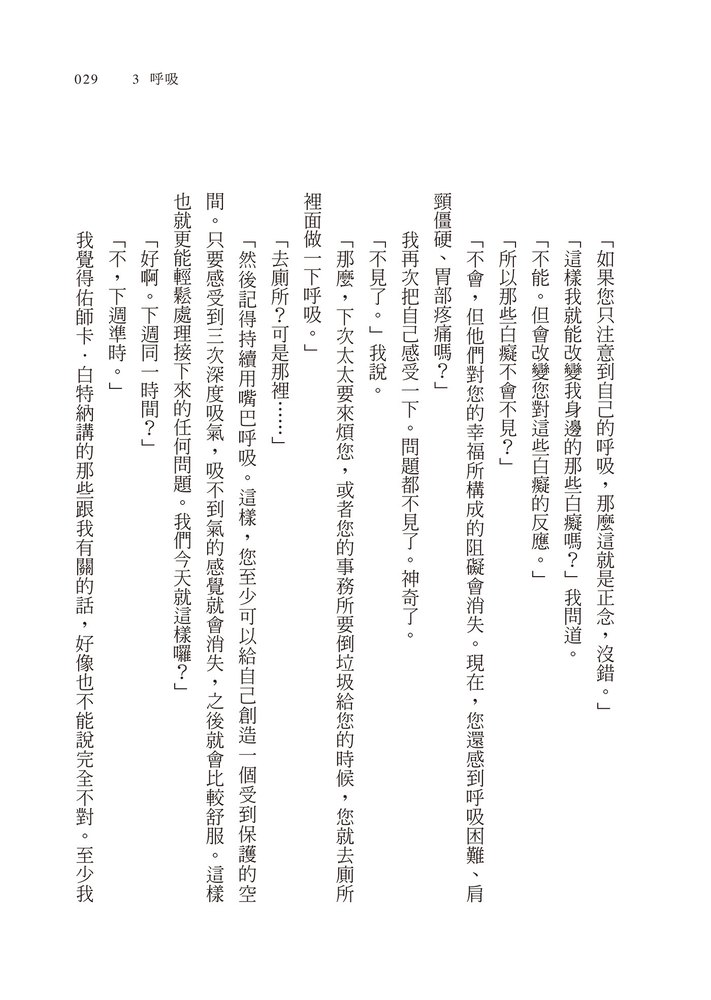 029　3 呼吸

「如果您只注意到自己的呼吸，那麼這就是正念，沒錯。」

「這樣我就能改變我身邊的那些白癡嗎？」我問道。

「不能。但會改變您對這些白癡的反應。」

「所以那些白癡不會不見？」

「不會，但他們對您的幸福所構成的阻礙會消失。現在，您還感到呼吸困難、肩頸僵硬、胃部疼痛嗎？」

我再次把自己感受一下。問題都不見了。神奇了。

「不見了。」我說。

「那麼，下次太太要來煩您，或者您的事務所要倒垃圾給您的時候，您就去廁所裡面做一下呼吸。」

「去廁所？可是那裡……」

「然後記得持續用嘴巴呼吸。這樣，您至少可以給自己創造一個受到保護的空間。只要感受到三次深度吸氣，吸不到氣的感覺就會消失，之後就會比較舒服。這樣也就更能輕鬆處理接下來的任何問題。我們今天就這樣囉？」

「好啊。下週同一時間？」

「不，下週準時。」

我覺得佑師卡．白特納講的那些跟我有關的話，好像也不能說完全不對。至少我